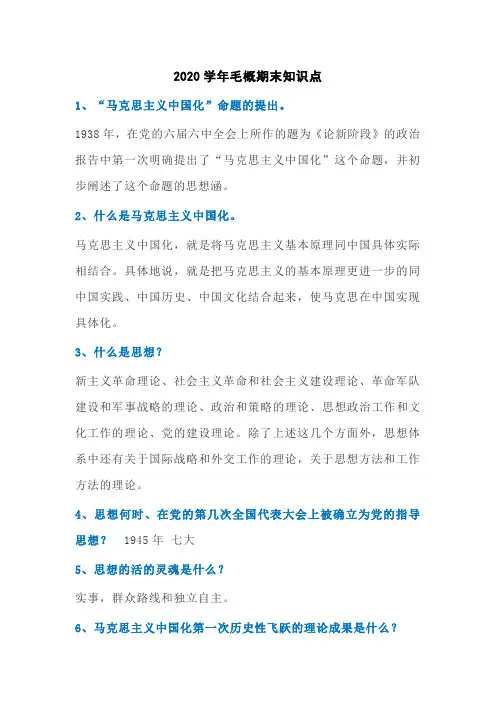 2020 学年毛概期末知识点

1、“马克思主义中国化”命题的提出。

1938 年，在党的六届六中全会上所作的题为《论新阶段》的政治报告中第一次明确提出了“马克思主义中国化”这个命题，并初步阐述了这个命题的思想涵。

2、什么是马克思主义中国化。

马克思主义中国化，就是将马克思主义基本原理同中国具体实际相结合。具体地说，就是把马克思主义的基本原理更进一步的同中国实践、中国历史、中国文化结合起来，使马克思在中国实现具体化。

3、什么是思想？

新主义革命理论、社会主义革命和社会主义建设理论、革命军队建设和军事战略的理论、政治和策略的理论、思想政治工作和文化工作的理论、党的建设理论。除了上述这几个方面外，思想体系中还有关于国际战略和外交工作的理论，关于思想方法和工作方法的理论。

4、思想何时、在党的第几次全国代表大会上被确立为党的指导思想？ 1945 年 七大

5、思想的活的灵魂是什么？

实事，群众路线和独立自主。

6、马克思主义中国化第一次历史性飞跃的理论成果是什么？